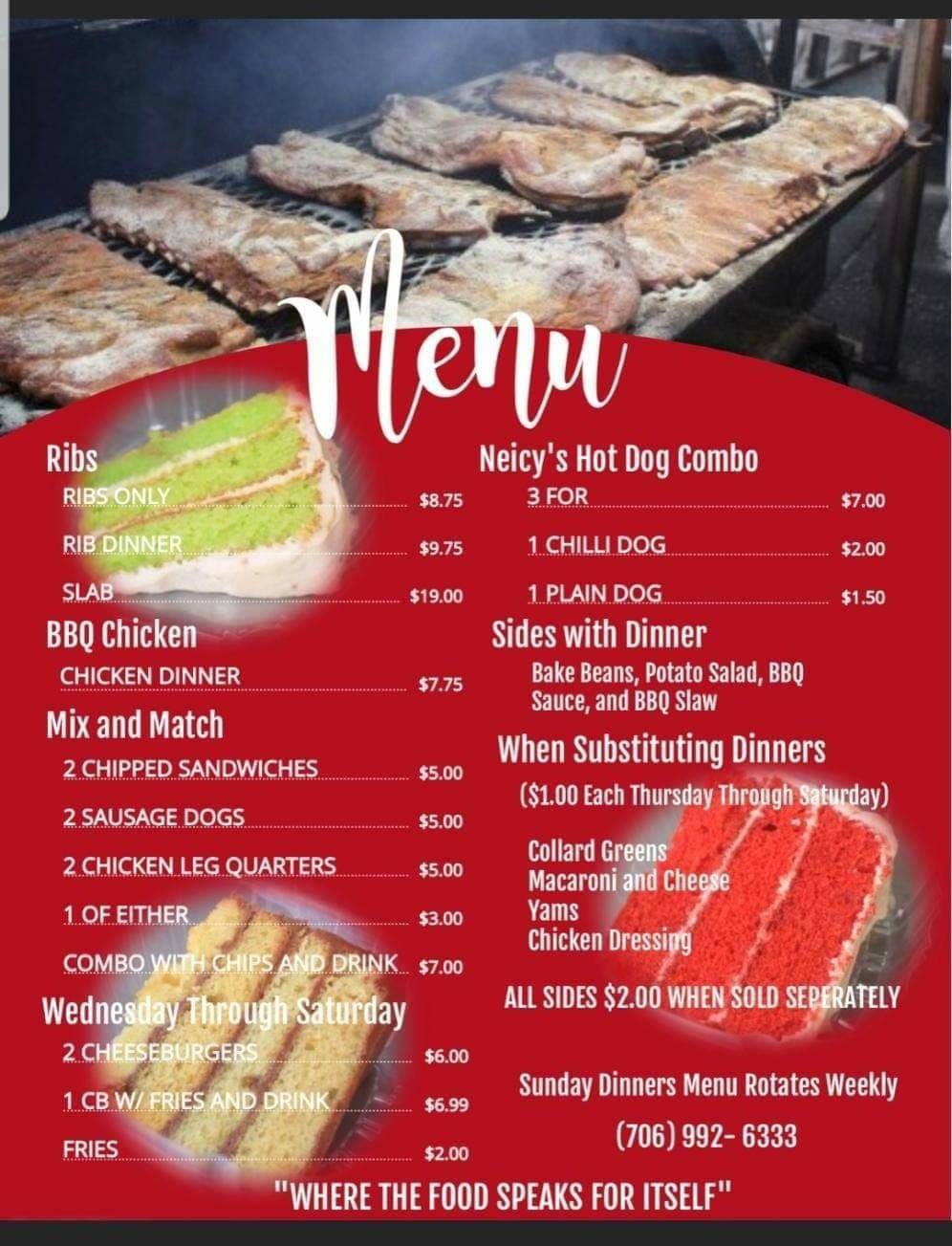 Menu

Ribs
RIBS ONLY $8.75
RIB DINNER $9.75
SLAB $19.00

BBQ Chicken
CHICKEN DINNER $7.75

Mix and Match
2 CHIPPED SANDWICHES $5.00
2 SAUSAGE DOGS $5.00
2 CHICKEN LEG QUARTERS $5.00
1 OF EITHER $3.00
COMBO WITH CHIPS AND DRINK $7.00

Wednesday Through Saturday
2 CHEESEBURGERS $6.00
1 CB W/ FRIES AND DRINK $6.99
FRIES $2.00

Neicy's Hot Dog Combo
3 FOR $7.00
1 CHILLI DOG $2.00
1 PLAIN DOG $1.50

Sides with Dinner
Bake Beans, Potato Salad, BBQ Sauce, and BBQ Slaw

When Substituting Dinners
($1.00 Each Thursday Through Saturday)

Collard Greens
Macaroni and Cheese
Yams
Chicken Dressing

ALL SIDES $2.00 WHEN SOLD SEPERATELY

Sunday Dinners Menu Rotates Weekly
(706) 992- 6333

"WHERE THE FOOD SPEAKS FOR ITSELF"